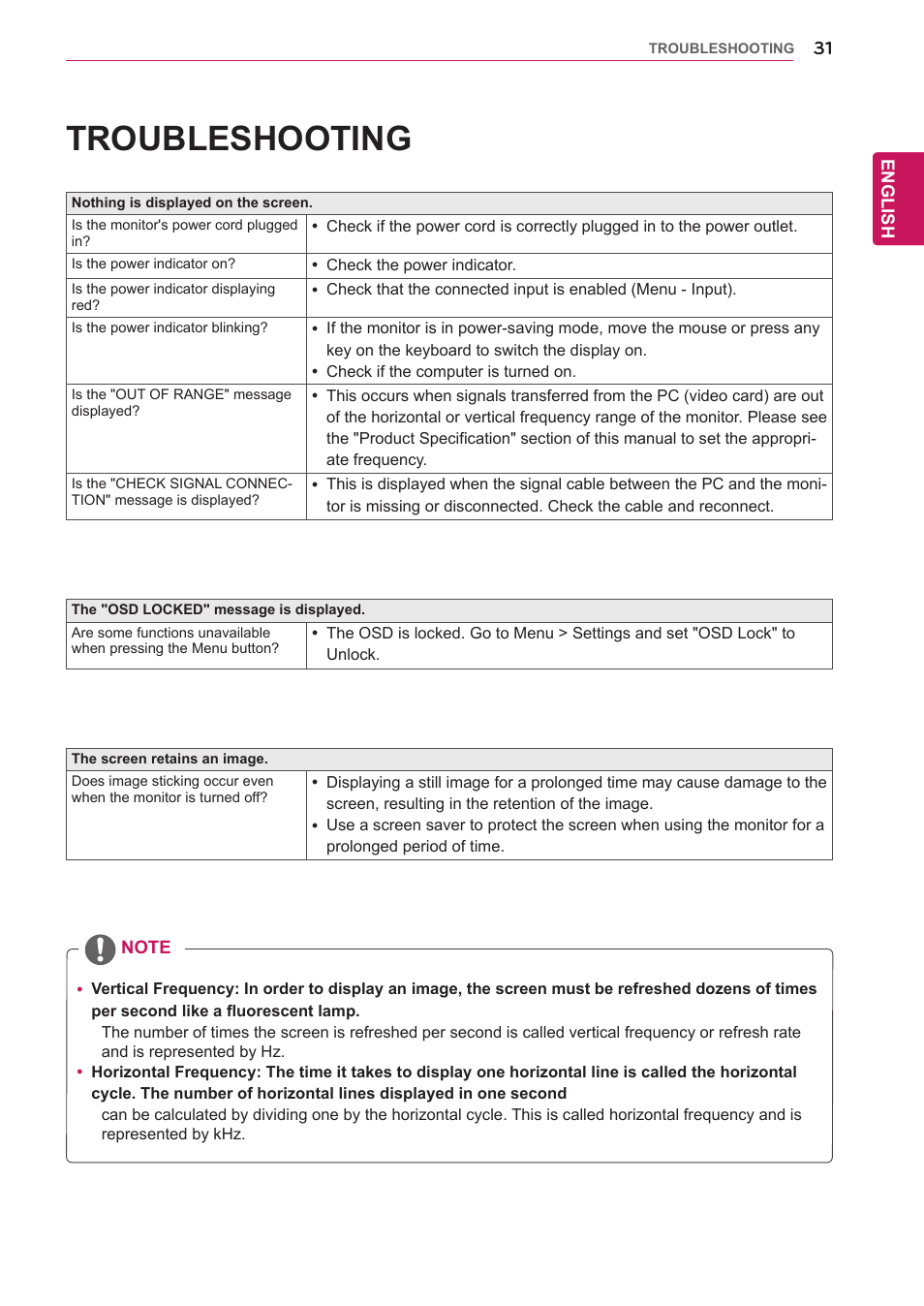 TROUBLESHOOTING 31

ENGLISH

TROUBLESHOOTING

| Nothing is displayed on the screen. | |
|---|---|
| Is the monitor's power cord plugged in? | • Check if the power cord is correctly plugged in to the power outlet. |
| Is the power indicator on? | • Check the power indicator. |
| Is the power indicator displaying red? | • Check that the connected input is enabled (Menu - Input). |
| Is the power indicator blinking? | • If the monitor is in power-saving mode, move the mouse or press any key on the keyboard to switch the display on. • Check if the computer is turned on. |
| Is the "OUT OF RANGE" message displayed? | • This occurs when signals transferred from the PC (video card) are out of the horizontal or vertical frequency range of the monitor. Please see the "Product Specification" section of this manual to set the appropriate frequency. |
| Is the "CHECK SIGNAL CONNECTION" message is displayed? | • This is displayed when the signal cable between the PC and the monitor is missing or disconnected. Check the cable and reconnect. |

| The "OSD LOCKED" message is displayed. | |
|---|---|
| Are some functions unavailable when pressing the Menu button? | • The OSD is locked. Go to Menu > Settings and set "OSD Lock" to Unlock. |

| The screen retains an image. | |
|---|---|
| Does image sticking occur even when the monitor is turned off? | • Displaying a still image for a prolonged time may cause damage to the screen, resulting in the retention of the image. • Use a screen saver to protect the screen when using the monitor for a prolonged period of time. |

NOTE

• Vertical Frequency: In order to display an image, the screen must be refreshed dozens of times per second like a fluorescent lamp.
The number of times the screen is refreshed per second is called vertical frequency or refresh rate and is represented by Hz.
• Horizontal Frequency: The time it takes to display one horizontal line is called the horizontal cycle. The number of horizontal lines displayed in one second
can be calculated by dividing one by the horizontal cycle. This is called horizontal frequency and is represented by kHz.